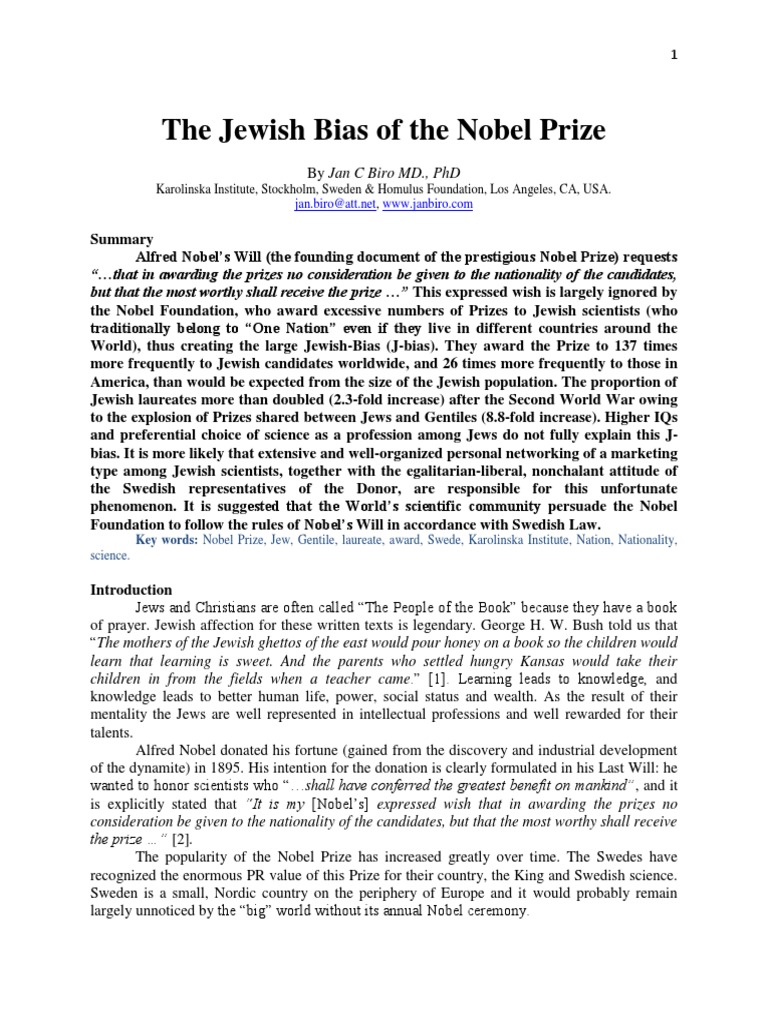 1

The Jewish Bias of the Nobel Prize

By Jan C Biro MD., PhD
Karolinska Institute, Stockholm, Sweden & Homulus Foundation, Los Angeles, CA, USA.
jan.biro@att.net, www.janbiro.com

Summary
Alfred Nobel's Will (the founding document of the prestigious Nobel Prize) requests "…that in awarding the prizes no consideration be given to the nationality of the candidates, but that the most worthy shall receive the prize …" This expressed wish is largely ignored by the Nobel Foundation, who award excessive numbers of Prizes to Jewish scientists (who traditionally belong to "One Nation" even if they live in different countries around the World), thus creating the large Jewish-Bias (J-bias). They award the Prize to 137 times more frequently to Jewish candidates worldwide, and 26 times more frequently to those in America, than would be expected from the size of the Jewish population. The proportion of Jewish laureates more than doubled (2.3-fold increase) after the Second World War owing to the explosion of Prizes shared between Jews and Gentiles (8.8-fold increase). Higher IQs and preferential choice of science as a profession among Jews do not fully explain this J-bias. It is more likely that extensive and well-organized personal networking of a marketing type among Jewish scientists, together with the egalitarian-liberal, nonchalant attitude of the Swedish representatives of the Donor, are responsible for this unfortunate phenomenon. It is suggested that the World's scientific community persuade the Nobel Foundation to follow the rules of Nobel's Will in accordance with Swedish Law.
Key words: Nobel Prize, Jew, Gentile, laureate, award, Swede, Karolinska Institute, Nation, Nationality, science.

Introduction
Jews and Christians are often called "The People of the Book" because they have a book of prayer. Jewish affection for these written texts is legendary. George H. W. Bush told us that "The mothers of the Jewish ghettos of the east would pour honey on a book so the children would learn that learning is sweet. And the parents who settled hungry Kansas would take their children in from the fields when a teacher came." [1]. Learning leads to knowledge, and knowledge leads to better human life, power, social status and wealth. As the result of their mentality the Jews are well represented in intellectual professions and well rewarded for their talents.

Alfred Nobel donated his fortune (gained from the discovery and industrial development of the dynamite) in 1895. His intention for the donation is clearly formulated in his Last Will: he wanted to honor scientists who "…shall have conferred the greatest benefit on mankind", and it is explicitly stated that "It is my [Nobel's] expressed wish that in awarding the prizes no consideration be given to the nationality of the candidates, but that the most worthy shall receive the prize …" [2].

The popularity of the Nobel Prize has increased greatly over time. The Swedes have recognized the enormous PR value of this Prize for their country, the King and Swedish science. Sweden is a small, Nordic country on the periphery of Europe and it would probably remain largely unnoticed by the "big" world without its annual Nobel ceremony.